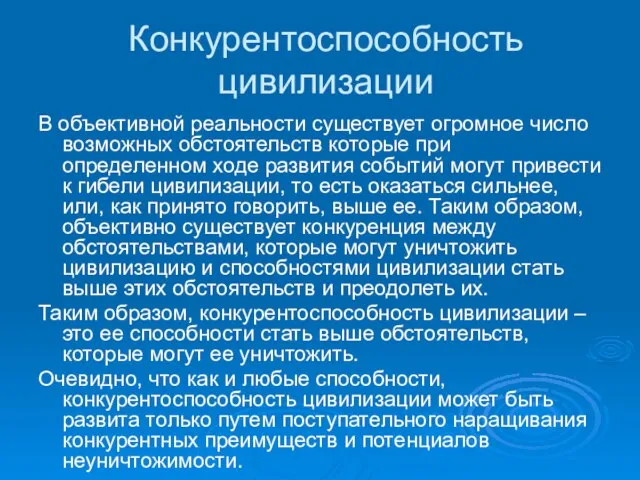 Конкурентоспособность цивилизации

В объективной реальности существует огромное число возможных обстоятельств которые при определенном ходе развития событий могут привести к гибели цивилизации, то есть оказаться сильнее, или, как принято говорить, выше ее. Таким образом, объективно существует конкуренция между обстоятельствами, которые могут уничтожить цивилизацию и способностями цивилизации стать выше этих обстоятельств и преодолеть их.

Таким образом, конкурентоспособность цивилизации – это ее способности стать выше обстоятельств, которые могут ее уничтожить.

Очевидно, что как и любые способности, конкурентоспособность цивилизации может быть развита только путем поступательного наращивания конкурентных преимуществ и потенциалов неуничтожимости.